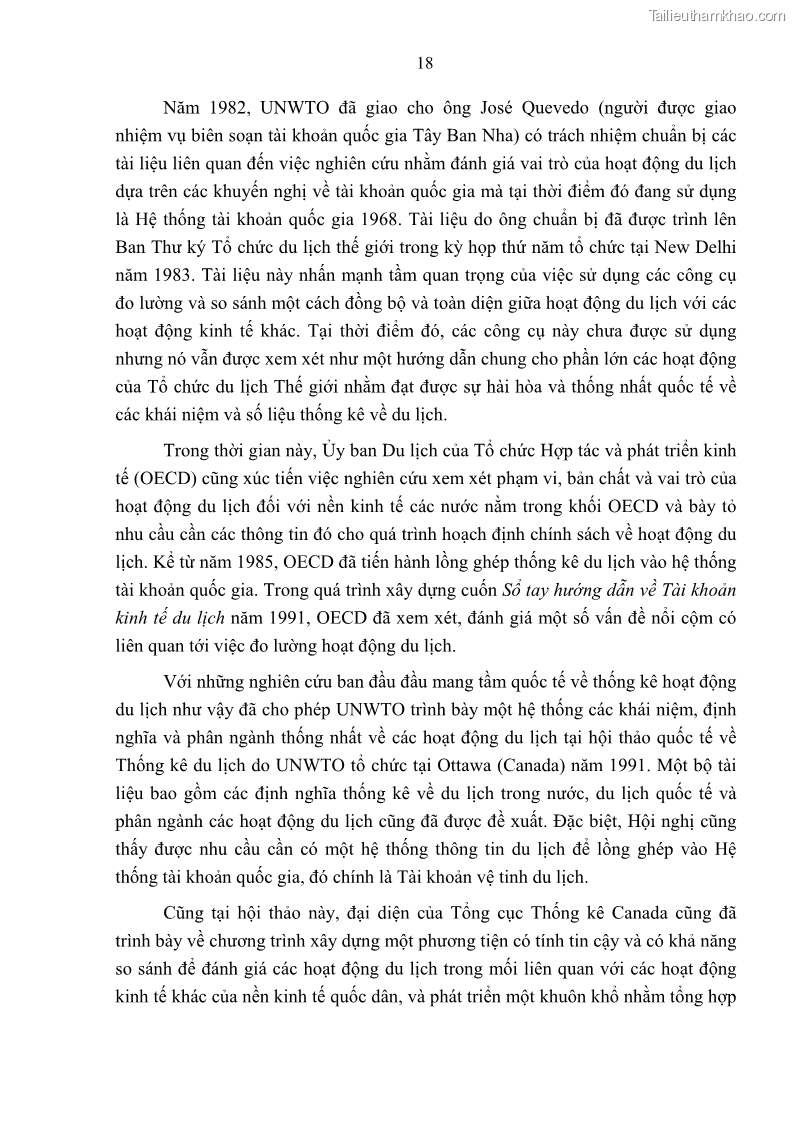 Tailieuthamkhao.com

18

Năm 1982, UNWTO đã giao cho ông José Quevedo (người được giao nhiệm vụ biên soạn tài khoản quốc gia Tây Ban Nha) có trách nhiệm chuẩn bị các tài liệu liên quan đến việc nghiên cứu nhằm đánh giá vai trò của hoạt động du lịch dựa trên các khuyến nghị về tài khoản quốc gia mà tại thời điểm đó đang sử dụng là Hệ thống tài khoản quốc gia 1968. Tài liệu do ông chuẩn bị đã được trình lên Ban Thư ký Tổ chức du lịch thế giới trong kỳ họp thứ năm tổ chức tại New Delhi năm 1983. Tài liệu này nhấn mạnh tầm quan trọng của việc sử dụng các công cụ đo lường và so sánh một cách đồng bộ và toàn diện giữa hoạt động du lịch với các hoạt động kinh tế khác. Tại thời điểm đó, các công cụ này chưa được sử dụng nhưng nó vẫn được xem xét như một hướng dẫn chung cho phần lớn các hoạt động của Tổ chức du lịch Thế giới nhằm đạt được sự hài hòa và thống nhất quốc tế về các khái niệm và số liệu thống kê về du lịch.

Trong thời gian này, Ủy ban Du lịch của Tổ chức Hợp tác và phát triển kinh tế (OECD) cũng xúc tiến việc nghiên cứu xem xét phạm vi, bản chất và vai trò của hoạt động du lịch đối với nền kinh tế các nước nằm trong khối OECD và bày tỏ nhu cầu cần các thông tin đó cho quá trình hoạch định chính sách về hoạt động du lịch. Kể từ năm 1985, OECD đã tiến hành lồng ghép thống kê du lịch vào hệ thống tài khoản quốc gia. Trong quá trình xây dựng cuốn Sổ tay hướng dẫn về Tài khoản kinh tế du lịch năm 1991, OECD đã xem xét, đánh giá một số vấn đề nổi cộm có liên quan tới việc đo lường hoạt động du lịch.

Với những nghiên cứu ban đầu đầu mang tầm quốc tế về thống kê hoạt động du lịch như vậy đã cho phép UNWTO trình bày một hệ thống các khái niệm, định nghĩa và phân ngành thống nhất về các hoạt động du lịch tại hội thảo quốc tế về Thống kê du lịch do UNWTO tổ chức tại Ottawa (Canada) năm 1991. Một bộ tài liệu bao gồm các định nghĩa thống kê về du lịch trong nước, du lịch quốc tế và phân ngành các hoạt động du lịch cũng đã được đề xuất. Đặc biệt, Hội nghị cũng thấy được nhu cầu cần có một hệ thống thông tin du lịch để lồng ghép vào Hệ thống tài khoản quốc gia, đó chính là Tài khoản vệ tinh du lịch.

Cũng tại hội thảo này, đại diện của Tổng cục Thống kê Canada cũng đã trình bày về chương trình xây dựng một phương tiện có tính tin cậy và có khả năng so sánh để đánh giá các hoạt động du lịch trong mối liên quan với các hoạt động kinh tế khác của nền kinh tế quốc dân, và phát triển một khuôn khổ nhằm tổng hợp